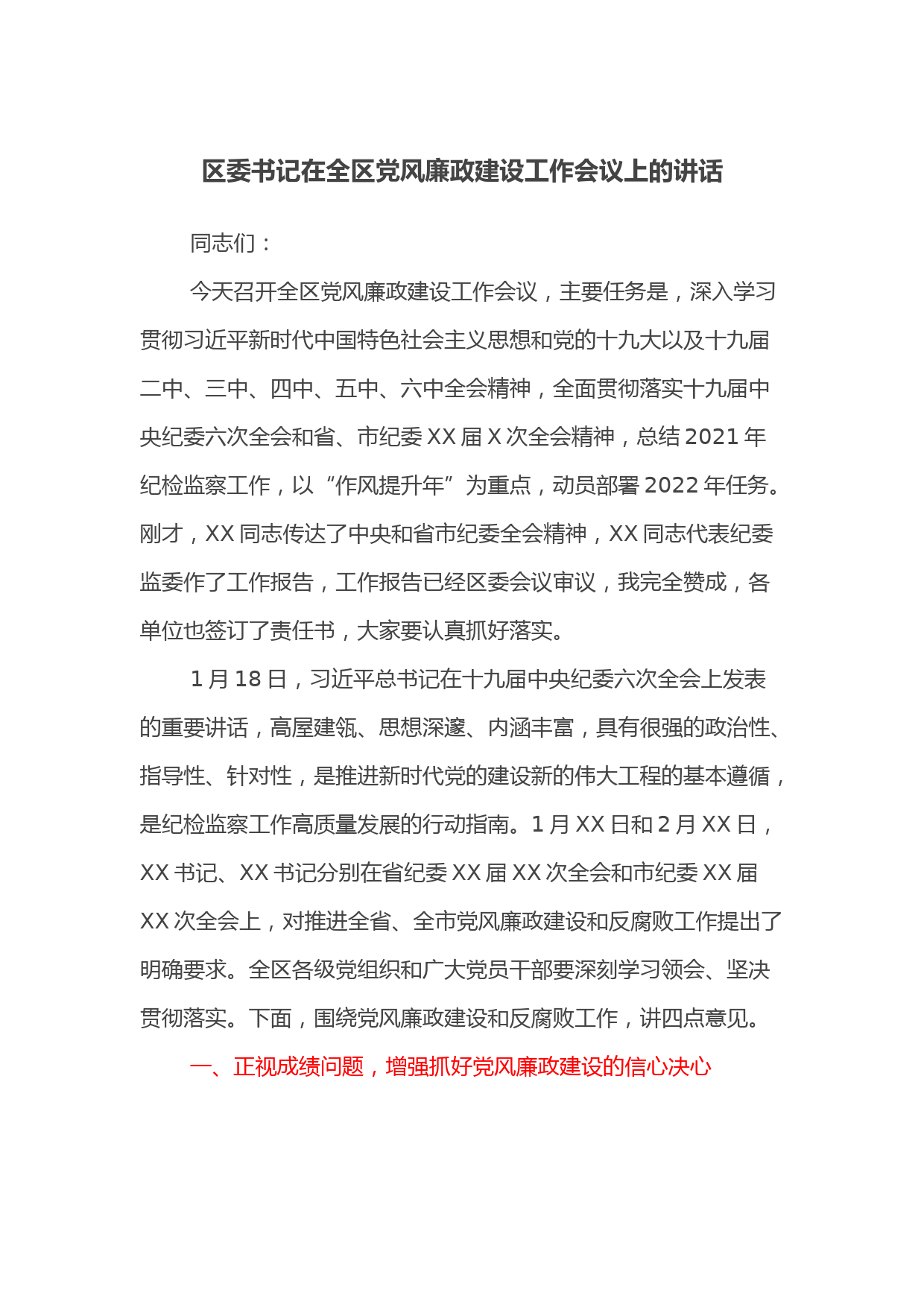 区委书记在全区党风廉政建设工作会议上的讲话

同志们：

今天召开全区党风廉政建设工作会议，主要任务是，深入学习贯彻习近平新时代中国特色社会主义思想和党的十九大以及十九届二中、三中、四中、五中、六中全会精神，全面贯彻落实十九届中央纪委六次全会和省、市纪委XX届X次全会精神，总结2021年纪检监察工作，以“作风提升年”为重点，动员部署2022年任务。刚才，XX同志传达了中央和省市纪委全会精神，XX同志代表纪委监委作了工作报告，工作报告已经区委会议审议，我完全赞成，各单位也签订了责任书，大家要认真抓好落实。

1月18日，习近平总书记在十九届中央纪委六次全会上发表的重要讲话，高屋建瓴、思想深邃、内涵丰富，具有很强的政治性、指导性、针对性，是推进新时代党的建设新的伟大工程的基本遵循，是纪检监察工作高质量发展的行动指南。1月XX日和2月XX日，XX书记、XX书记分别在省纪委XX届XX次全会和市纪委XX届XX次全会上，对推进全省、全市党风廉政建设和反腐败工作提出了明确要求。全区各级党组织和广大党员干部要深刻学习领会、坚决贯彻落实。下面，围绕党风廉政建设和反腐败工作，讲四点意见。

一、正视成绩问题，增强抓好党风廉政建设的信心决心